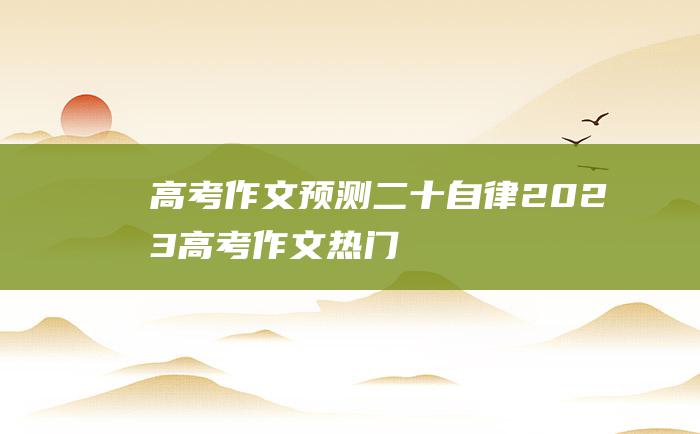 高考作文预测二十自律2023高考作文热门